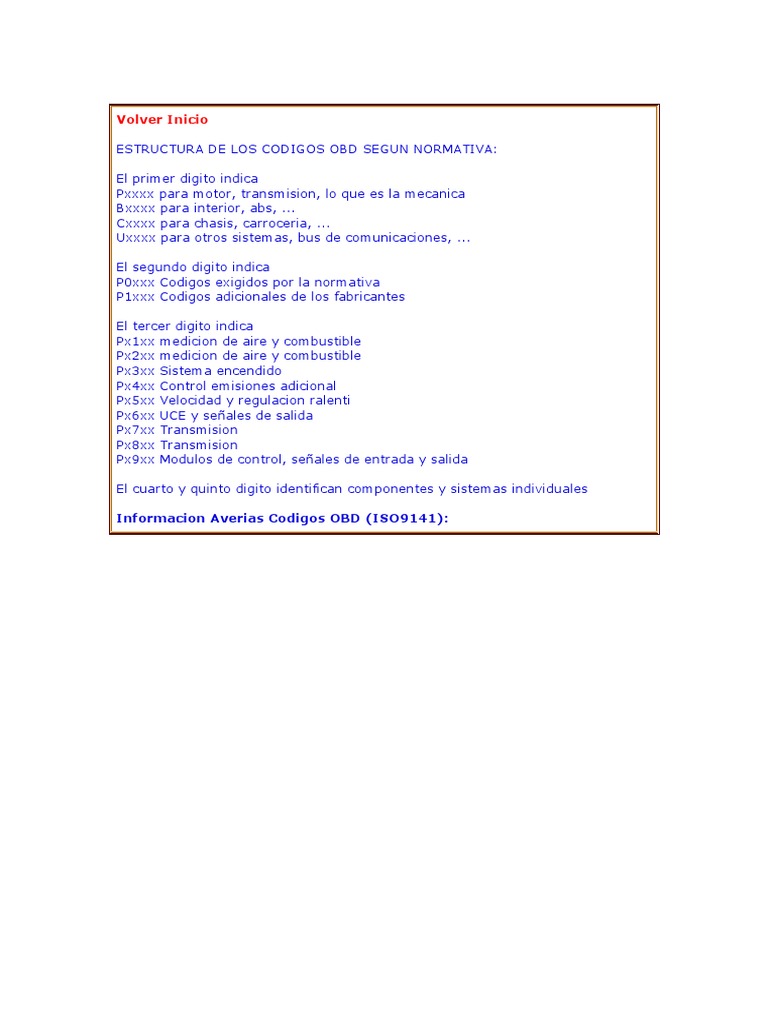 Volver Inicio

ESTRUCTURA DE LOS CODIGOS OBD SEGUN NORMATIVA:

El primer digito indica
Pxxxx para motor, transmision, lo que es la mecanica
Bxxxx para interior, abs, ...
Cxxxx para chasis, carroceria, ...
Uxxxx para otros sistemas, bus de comunicaciones, ...

El segundo digito indica
P0xxx Codigos exigidos por la normativa
P1xxx Codigos adicionales de los fabricantes

El tercer digito indica
Px1xx medicion de aire y combustible
Px2xx medicion de aire y combustible
Px3xx Sistema encendido
Px4xx Control emisiones adicional
Px5xx Velocidad y regulacion ralenti
Px6xx UCE y señales de salida
Px7xx Transmision
Px8xx Transmision
Px9xx Modulos de control, señales de entrada y salida

El cuarto y quinto digito identifican componentes y sistemas individuales

Informacion Averias Codigos OBD (ISO9141):